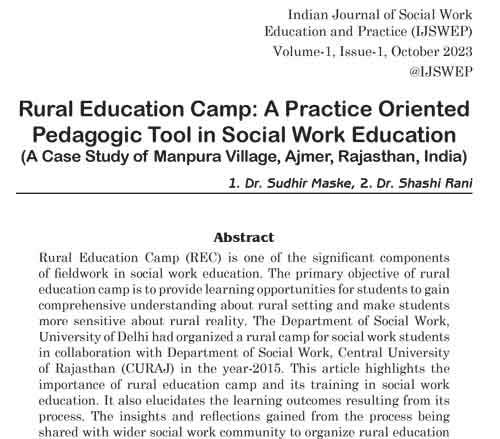 Indian Journal of Social Work Education and Practice (IJSWEP)
Volume-1, Issue-1, October 2023
@IJSWEP

Rural Education Camp: A Practice Oriented Pedagogic Tool in Social Work Education
(A Case Study of Manpura Village, Ajmer, Rajasthan, India)

1. Dr. Sudhir Maske, 2. Dr. Shashi Rani

Abstract

Rural Education Camp (REC) is one of the significant components of fieldwork in social work education. The primary objective of rural education camp is to provide learning opportunities for students to gain comprehensive understanding about rural setting and make students more sensitive about rural reality. The Department of Social Work, University of Delhi had organized a rural camp for social work students in collaboration with Department of Social Work, Central University of Rajasthan (CURAJ) in the year-2015. This article highlights the importance of rural education camp and its training in social work education. It also elucidates the learning outcomes resulting from its process. The insights and reflections gained from the process being shared with wider social work community to organize rural education